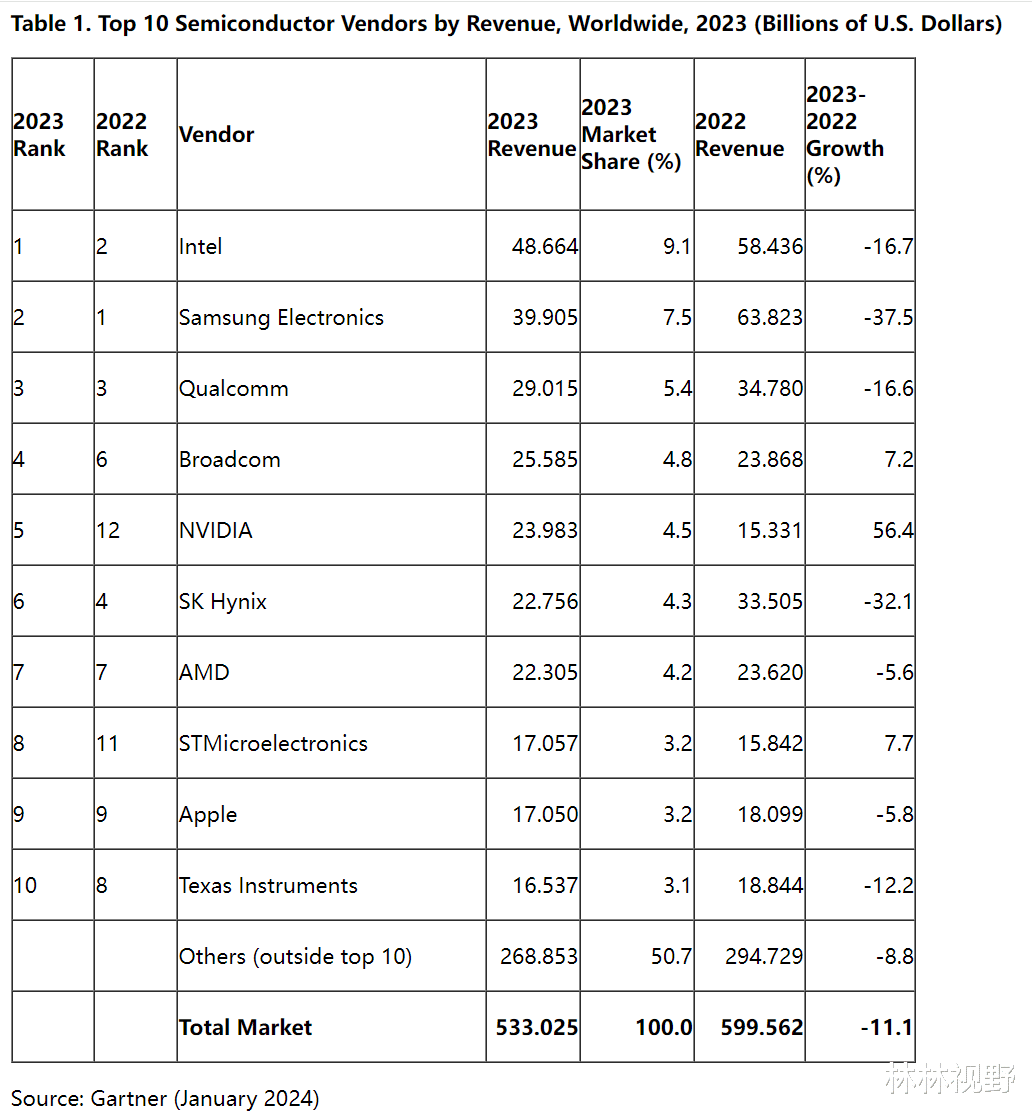 **Table 1. Top 10 Semiconductor Vendors by Revenue, Worldwide, 2023 (Billions of U.S. Dollars)**

| 2023 Rank | 2022 Rank | Vendor | 2023 Revenue | 2023 Market Share (%) | 2022 Revenue | 2023-2022 Growth (%) |
|---|---|---|---|---|---|---|
| 1 | 2 | Intel | 48.664 | 9.1 | 58.436 | -16.7 |
| 2 | 1 | Samsung Electronics | 39.905 | 7.5 | 63.823 | -37.5 |
| 3 | 3 | Qualcomm | 29.015 | 5.4 | 34.780 | -16.6 |
| 4 | 6 | Broadcom | 25.585 | 4.8 | 23.868 | 7.2 |
| 5 | 12 | NVIDIA | 23.983 | 4.5 | 15.331 | 56.4 |
| 6 | 4 | SK Hynix | 22.756 | 4.3 | 33.505 | -32.1 |
| 7 | 7 | AMD | 22.305 | 4.2 | 23.620 | -5.6 |
| 8 | 11 | STMicroelectronics | 17.057 | 3.2 | 15.842 | 7.7 |
| 9 | 9 | Apple | 17.050 | 3.2 | 18.099 | -5.8 |
| 10 | 8 | Texas Instruments | 16.537 | 3.1 | 18.844 | -12.2 |
| | | Others (outside top 10) | 268.853 | 50.7 | 294.729 | -8.8 |
| | | **Total Market** | **533.025** | **100.0** | **599.562** | **-11.1** |

Source: Gartner (January 2024)

林林视野